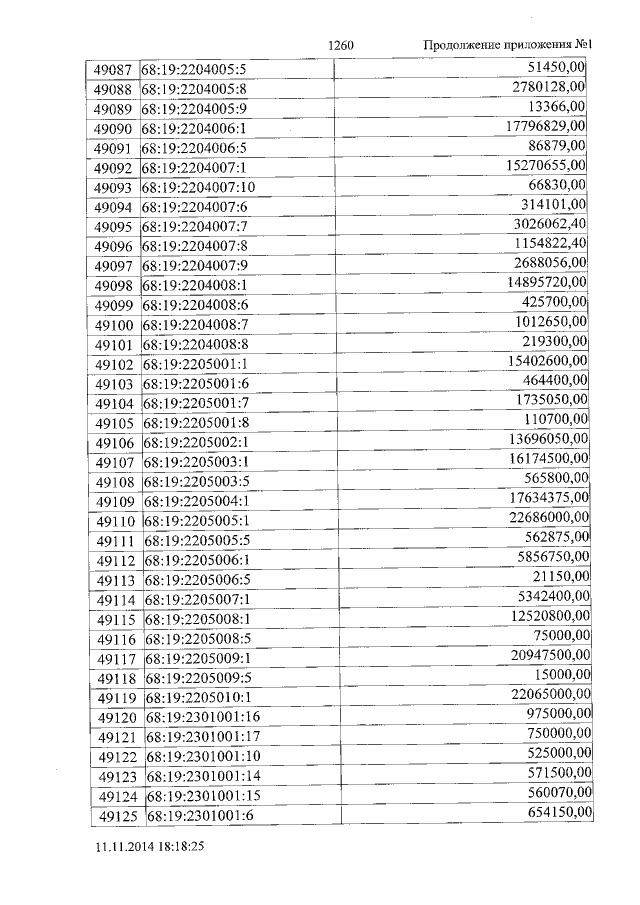 1260 Продолжение приложения №1

| 49087 | 68:19:2204005:5 | 51450,00 |
|---|---|---|
| 49088 | 68:19:2204005:8 | 2780128,00 |
| 49089 | 68:19:2204005:9 | 13366,00 |
| 49090 | 68:19:2204006:1 | 17796829,00 |
| 49091 | 68:19:2204006:5 | 86879,00 |
| 49092 | 68:19:2204007:1 | 15270655,00 |
| 49093 | 68:19:2204007:10 | 66830,00 |
| 49094 | 68:19:2204007:6 | 314101,00 |
| 49095 | 68:19:2204007:7 | 3026062,40 |
| 49096 | 68:19:2204007:8 | 1154822,40 |
| 49097 | 68:19:2204007:9 | 2688056,00 |
| 49098 | 68:19:2204008:1 | 14895720,00 |
| 49099 | 68:19:2204008:6 | 425700,00 |
| 49100 | 68:19:2204008:7 | 1012650,00 |
| 49101 | 68:19:2204008:8 | 219300,00 |
| 49102 | 68:19:2205001:1 | 15402600,00 |
| 49103 | 68:19:2205001:6 | 464400,00 |
| 49104 | 68:19:2205001:7 | 1735050,00 |
| 49105 | 68:19:2205001:8 | 110700,00 |
| 49106 | 68:19:2205002:1 | 13696050,00 |
| 49107 | 68:19:2205003:1 | 16174500,00 |
| 49108 | 68:19:2205003:5 | 565800,00 |
| 49109 | 68:19:2205004:1 | 17634375,00 |
| 49110 | 68:19:2205005:1 | 22686000,00 |
| 49111 | 68:19:2205005:5 | 562875,00 |
| 49112 | 68:19:2205006:1 | 5856750,00 |
| 49113 | 68:19:2205006:5 | 21150,00 |
| 49114 | 68:19:2205007:1 | 5342400,00 |
| 49115 | 68:19:2205008:1 | 12520800,00 |
| 49116 | 68:19:2205008:5 | 75000,00 |
| 49117 | 68:19:2205009:1 | 20947500,00 |
| 49118 | 68:19:2205009:5 | 15000,00 |
| 49119 | 68:19:2205010:1 | 22065000,00 |
| 49120 | 68:19:2301001:16 | 975000,00 |
| 49121 | 68:19:2301001:17 | 750000,00 |
| 49122 | 68:19:2301001:10 | 525000,00 |
| 49123 | 68:19:2301001:14 | 571500,00 |
| 49124 | 68:19:2301001:15 | 560070,00 |
| 49125 | 68:19:2301001:6 | 654150,00 |

11.11.2014 18:18:25